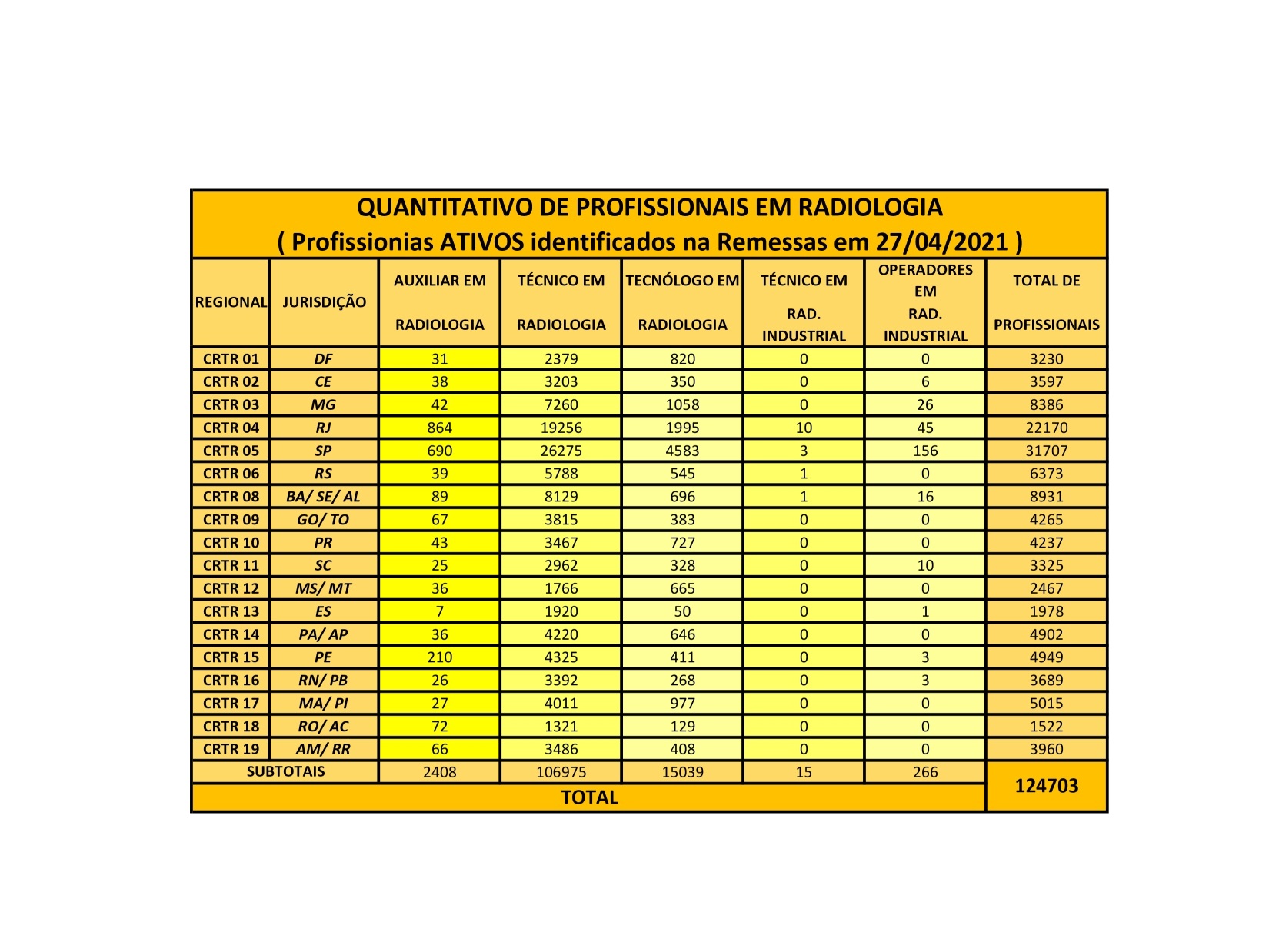 QUANTITATIVO DE PROFISSIONAIS EM RADIOLOGIA
( Profissionias ATIVOS identificados na Remessas em 27/04/2021 )

| REGIONAL | JURISDIÇÃO | AUXILIAR EM RADIOLOGIA | TÉCNICO EM RADIOLOGIA | TECNÓLOGO EM RADIOLOGIA | TÉCNICO EM RAD. INDUSTRIAL | OPERADORES EM RAD. INDUSTRIAL | TOTAL DE PROFISSIONAIS |
|---|---|---|---|---|---|---|---|
| CRTR 01 | DF | 31 | 2379 | 820 | 0 | 0 | 3230 |
| CRTR 02 | CE | 38 | 3203 | 350 | 0 | 6 | 3597 |
| CRTR 03 | MG | 42 | 7260 | 1058 | 0 | 26 | 8386 |
| CRTR 04 | RJ | 864 | 19256 | 1995 | 10 | 45 | 22170 |
| CRTR 05 | SP | 690 | 26275 | 4583 | 3 | 156 | 31707 |
| CRTR 06 | RS | 39 | 5788 | 545 | 1 | 0 | 6373 |
| CRTR 08 | BA/ SE/ AL | 89 | 8129 | 696 | 1 | 16 | 8931 |
| CRTR 09 | GO/ TO | 67 | 3815 | 383 | 0 | 0 | 4265 |
| CRTR 10 | PR | 43 | 3467 | 727 | 0 | 0 | 4237 |
| CRTR 11 | SC | 25 | 2962 | 328 | 0 | 10 | 3325 |
| CRTR 12 | MS/ MT | 36 | 1766 | 665 | 0 | 0 | 2467 |
| CRTR 13 | ES | 7 | 1920 | 50 | 0 | 1 | 1978 |
| CRTR 14 | PA/ AP | 36 | 4220 | 646 | 0 | 0 | 4902 |
| CRTR 15 | PE | 210 | 4325 | 411 | 0 | 3 | 4949 |
| CRTR 16 | RN/ PB | 26 | 3392 | 268 | 0 | 3 | 3689 |
| CRTR 17 | MA/ PI | 27 | 4011 | 977 | 0 | 0 | 5015 |
| CRTR 18 | RO/ AC | 72 | 1321 | 129 | 0 | 0 | 1522 |
| CRTR 19 | AM/ RR | 66 | 3486 | 408 | 0 | 0 | 3960 |
| SUBTOTAIS | | 2408 | 106975 | 15039 | 15 | 266 | 124703 |
| TOTAL | | | | | | | |